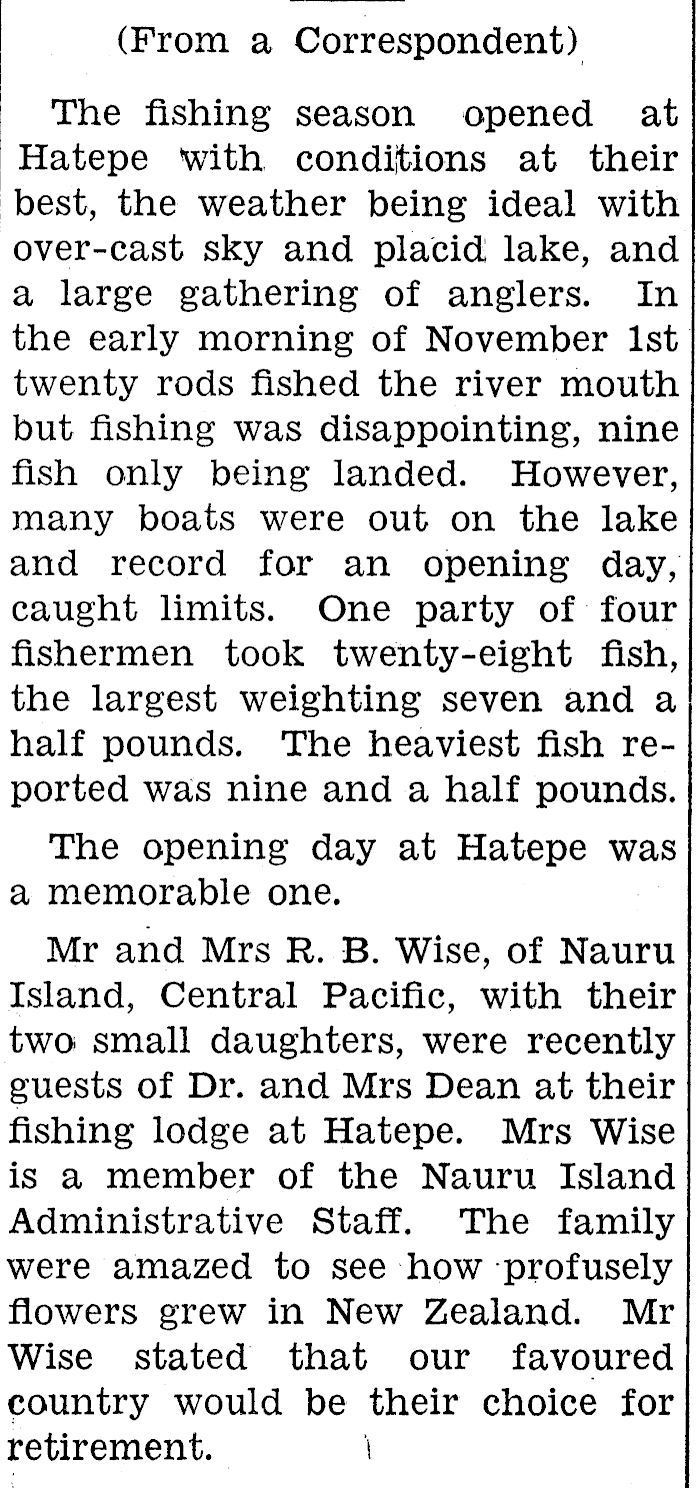 (From a Correspondent)

The fishing season opened at Hatepe with conditions at their best, the weather being ideal with over-cast sky and placid lake, and a large gathering of anglers. In the early morning of November 1st twenty rods fished the river mouth but fishing was disappointing, nine fish only being landed. However, many boats were out on the lake and record for an opening day, caught limits. One party of four fishermen took twenty-eight fish, the largest weighting seven and a half pounds. The heaviest fish reported was nine and a half pounds.

The opening day at Hatepe was a memorable one.

Mr and Mrs R. B. Wise, of Nauru Island, Central Pacific, with their two small daughters, were recently guests of Dr. and Mrs Dean at their fishing lodge at Hatepe. Mrs Wise is a member of the Nauru Island Administrative Staff. The family were amazed to see how profusely flowers grew in New Zealand. Mr Wise stated that our favoured country would be their choice for retirement.